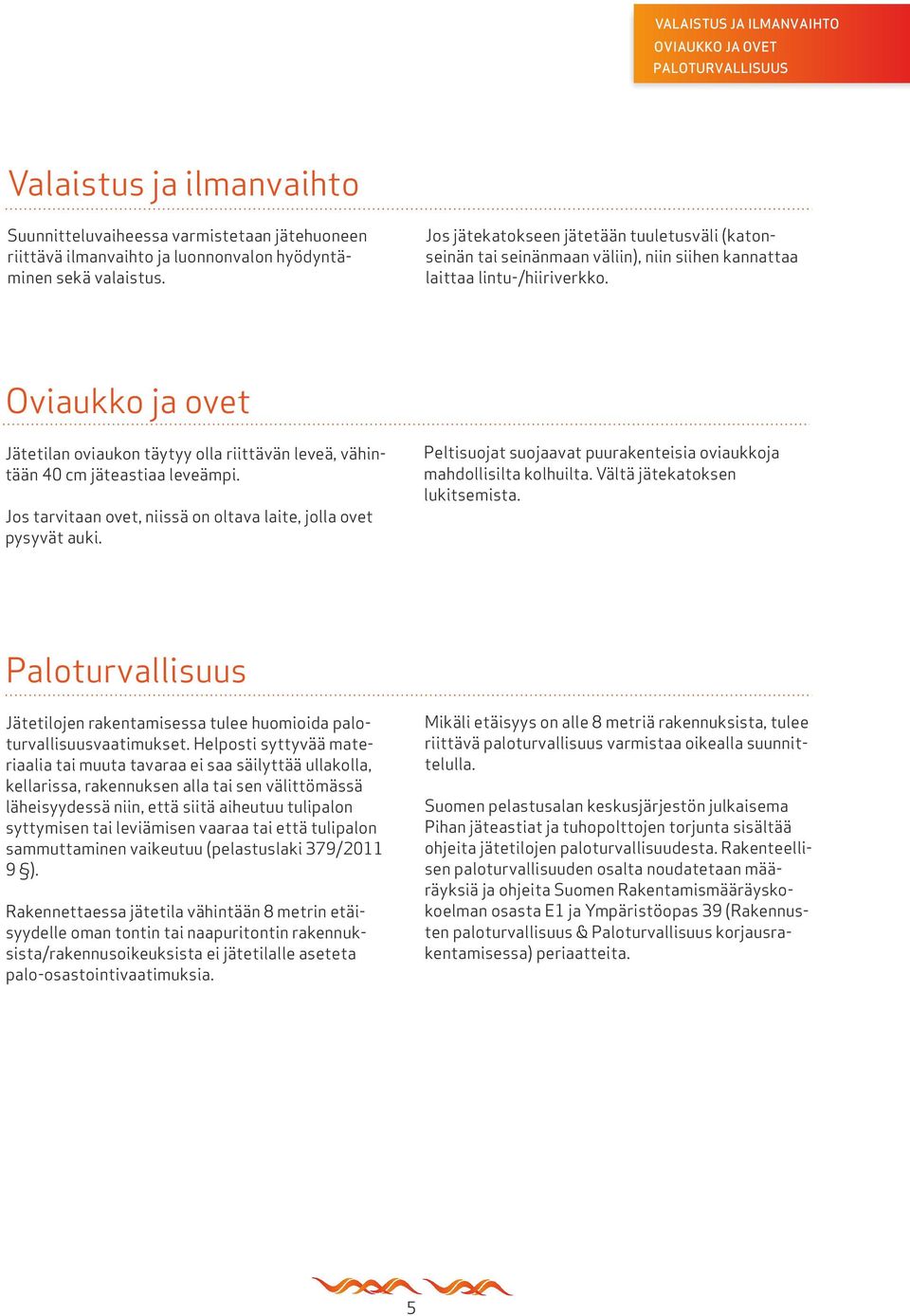 VALAISTUS JA ILMANVAIHTO
OVIAUKKO JA OVET
PALOTURVALLISUUS

Valaistus ja ilmanvaihto

Suunnitteluvaiheessa varmistetaan jätehuoneen riittävä ilmanvaihto ja luonnonvalon hyödyntäminen sekä valaistus.

Jos jätekatokseen jätetään tuuletusväli (katonseinän tai seinänmaan väliin), niin siihen kannattaa laittaa lintu-/hiiriverkko.

Oviaukko ja ovet

Jätetilan oviaukon täytyy olla riittävän leveä, vähintään 40 cm jäteastiaa leveämpi.

Jos tarvitaan ovet, niissä on oltava laite, jolla ovet pysyvät auki.

Peltisuojat suojaavat puurakenteisia oviaukkoja mahdollisilta kolhuilta. Vältä jätekatoksen lukitsemista.

Paloturvallisuus

Jätetilojen rakentamisessa tulee huomioida paloturvallisuusvaatimukset. Helposti syttyvää materiaalia tai muuta tavaraa ei saa säilyttää ullakolla, kellarissa, rakennuksen alla tai sen välittömässä läheisyydessä niin, että siitä aiheutuu tulipalon syttymisen tai leviämisen vaaraa tai että tulipalon sammuttaminen vaikeutuu (pelastuslaki 379/2011 9 §).

Rakennettaessa jätetila vähintään 8 metrin etäisyydelle oman tontin tai naapuritontin rakennuksista/rakennusoikeuksista ei jätetilalle aseteta palo-osastointivaatimuksia.

Mikäli etäisyys on alle 8 metriä rakennuksista, tulee riittävä paloturvallisuus varmistaa oikealla suunnittelulla.

Suomen pelastusalan keskusjärjestön julkaisema Pihan jäteastiat ja tuhopolttojen torjunta sisältää ohjeita jätetilojen paloturvallisuudesta. Rakenteellisen paloturvallisuuden osalta noudatetaan määräyksiä ja ohjeita Suomen Rakentamismääräyskokoelman osasta E1 ja Ympäristöopas 39 (Rakennusten paloturvallisuus & Paloturvallisuus korjausrakentamisessa) periaatteita.

5